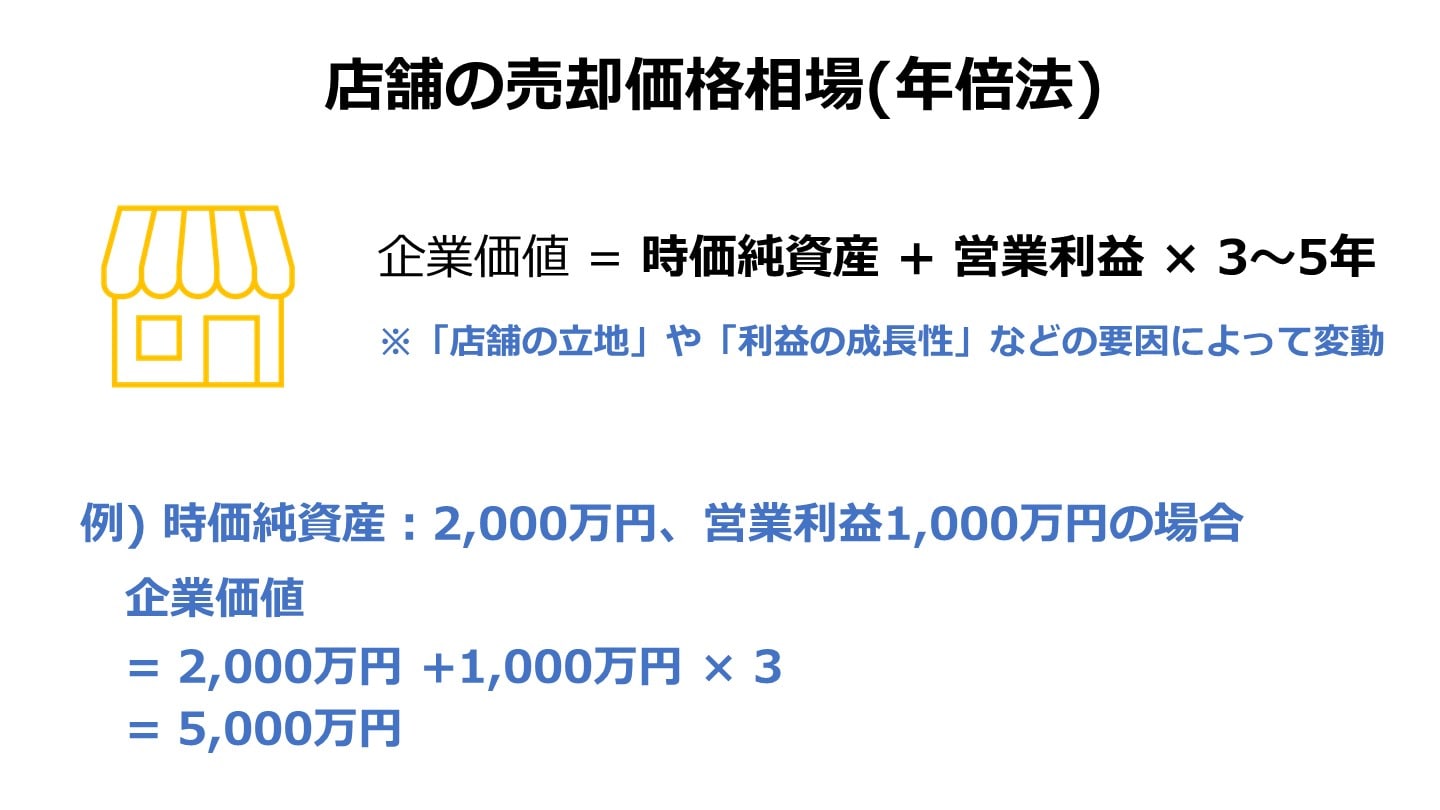 店舗の売却価格相場(年倍法)

企業価値 = 時価純資産 + 営業利益 × 3～5年

※「店舗の立地」や「利益の成長性」などの要因によって変動

例) 時価純資産：2,000万円、営業利益1,000万円の場合

企業価値

= 2,000万円 +1,000万円 × 3

= 5,000万円